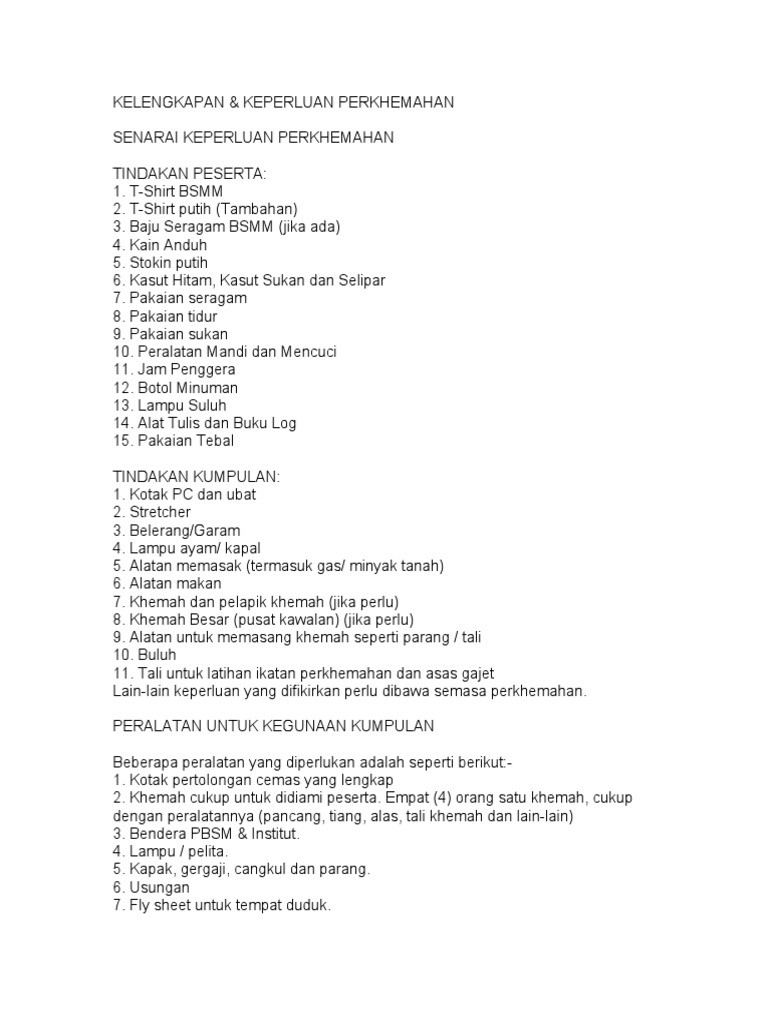 KELENGKAPAN & KEPERLUAN PERKHEMAHAN

SENARAI KEPERLUAN PERKHEMAHAN

TINDAKAN PESERTA:
1. T-Shirt BSMM
2. T-Shirt putih (Tambahan)
3. Baju Seragam BSMM (jika ada)
4. Kain Anduh
5. Stokin putih
6. Kasut Hitam, Kasut Sukan dan Selipar
7. Pakaian seragam
8. Pakaian tidur
9. Pakaian sukan
10. Peralatan Mandi dan Mencuci
11. Jam Penggera
12. Botol Minuman
13. Lampu Suluh
14. Alat Tulis dan Buku Log
15. Pakaian Tebal

TINDAKAN KUMPULAN:
1. Kotak PC dan ubat
2. Stretcher
3. Belerang/Garam
4. Lampu ayam/ kapal
5. Alatan memasak (termasuk gas/ minyak tanah)
6. Alatan makan
7. Khemah dan pelapik khemah (jika perlu)
8. Khemah Besar (pusat kawalan) (jika perlu)
9. Alatan untuk memasang khemah seperti parang / tali
10. Buluh
11. Tali untuk latihan ikatan perkhemahan dan asas gajet
Lain-lain keperluan yang difikirkan perlu dibawa semasa perkhemahan.

PERALATAN UNTUK KEGUNAAN KUMPULAN

Beberapa peralatan yang diperlukan adalah seperti berikut:-
1. Kotak pertolongan cemas yang lengkap
2. Khemah cukup untuk didiami peserta. Empat (4) orang satu khemah, cukup dengan peralatannya (pancang, tiang, alas, tali khemah dan lain-lain)
3. Bendera PBSM & Institut.
4. Lampu / pelita.
5. Kapak, gergaji, cangkul dan parang.
6. Usungan
7. Fly sheet untuk tempat duduk.